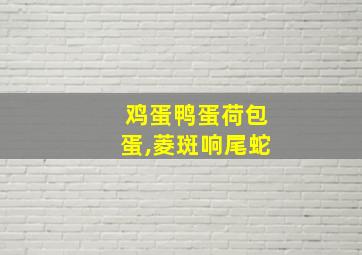 鸡蛋鸭蛋荷包蛋,菱斑响尾蛇